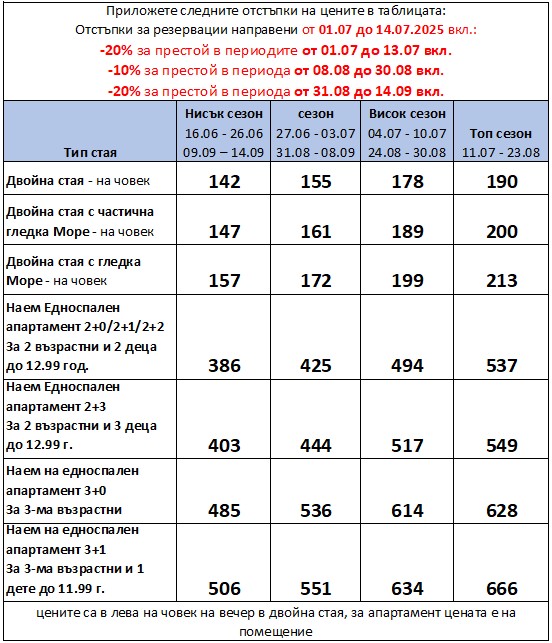 Приложете следните отстъпки на цените в таблицата:
Отстъпки за резервации направени от 01.07 до 14.07.2025 вкл.:
-20% за престой в периодите от 01.07 до 13.07 вкл.
-10% за престой в периода от 08.08 до 30.08 вкл.
-20% за престой в периода от 31.08 до 14.09 вкл.

| Тип стая | Нисък сезон 16.06 - 26.06 09.09 – 14.09 | сезон 27.06 - 03.07 31.08 - 08.09 | Висок сезон 04.07 - 10.07 24.08 - 30.08 | Топ сезон 11.07 - 23.08 |
|---|---|---|---|---|
| Двойна стая - на човек | 142 | 155 | 178 | 190 |
| Двойна стая с частична гледка Море - на човек | 147 | 161 | 189 | 200 |
| Двойна стая с гледка Море - на човек | 157 | 172 | 199 | 213 |
| Наем Едноспален апартамент 2+0/2+1/2+2 За 2 възрастни и 2 деца до 12.99 год. | 386 | 425 | 494 | 537 |
| Наем Едноспален апартамент 2+3 За 2 възрастни и 3 деца до 12.99 г. | 403 | 444 | 517 | 549 |
| Наем на едноспален апартамент 3+0 За 3-ма възрастни | 485 | 536 | 614 | 628 |
| Наем на едноспален апартамент 3+1 За 3-ма възрастни и 1 дете до 11.99 г. | 506 | 551 | 634 | 666 |

цените са в лева на човек на вечер в двойна стая, за апартамент цената е на помещение